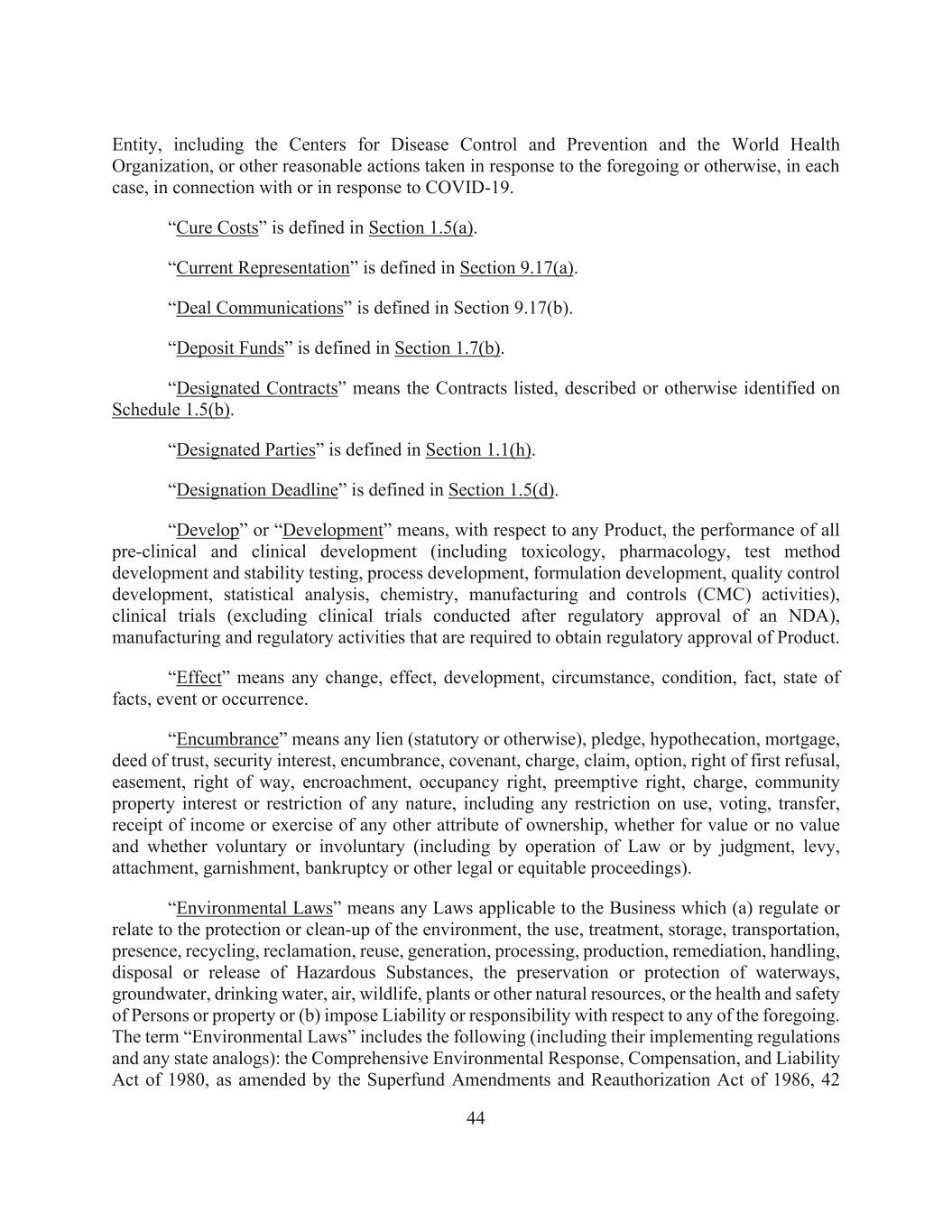 Entity, including the Centers for Disease Control and Prevention and the World Health Organization, or other reasonable actions taken in response to the foregoing or otherwise, in each case, in connection with or in response to COVID-19.

“Cure Costs” is defined in Section 1.5(a).

“Current Representation” is defined in Section 9.17(a).

“Deal Communications” is defined in Section 9.17(b).

“Deposit Funds” is defined in Section 1.7(b).

“Designated Contracts” means the Contracts listed, described or otherwise identified on Schedule 1.5(b).

“Designated Parties” is defined in Section 1.1(h).

“Designation Deadline” is defined in Section 1.5(d).

“Develop” or “Development” means, with respect to any Product, the performance of all pre-clinical and clinical development (including toxicology, pharmacology, test method development and stability testing, process development, formulation development, quality control development, statistical analysis, chemistry, manufacturing and controls (CMC) activities), clinical trials (excluding clinical trials conducted after regulatory approval of an NDA), manufacturing and regulatory activities that are required to obtain regulatory approval of Product.

“Effect” means any change, effect, development, circumstance, condition, fact, state of facts, event or occurrence.

“Encumbrance” means any lien (statutory or otherwise), pledge, hypothecation, mortgage, deed of trust, security interest, encumbrance, covenant, charge, claim, option, right of first refusal, easement, right of way, encroachment, occupancy right, preemptive right, charge, community property interest or restriction of any nature, including any restriction on use, voting, transfer, receipt of income or exercise of any other attribute of ownership, whether for value or no value and whether voluntary or involuntary (including by operation of Law or by judgment, levy, attachment, garnishment, bankruptcy or other legal or equitable proceedings).

“Environmental Laws” means any Laws applicable to the Business which (a) regulate or relate to the protection or clean-up of the environment, the use, treatment, storage, transportation, presence, recycling, reclamation, reuse, generation, processing, production, remediation, handling, disposal or release of Hazardous Substances, the preservation or protection of waterways, groundwater, drinking water, air, wildlife, plants or other natural resources, or the health and safety of Persons or property or (b) impose Liability or responsibility with respect to any of the foregoing. The term “Environmental Laws” includes the following (including their implementing regulations and any state analogs): the Comprehensive Environmental Response, Compensation, and Liability Act of 1980, as amended by the Superfund Amendments and Reauthorization Act of 1986, 42

44